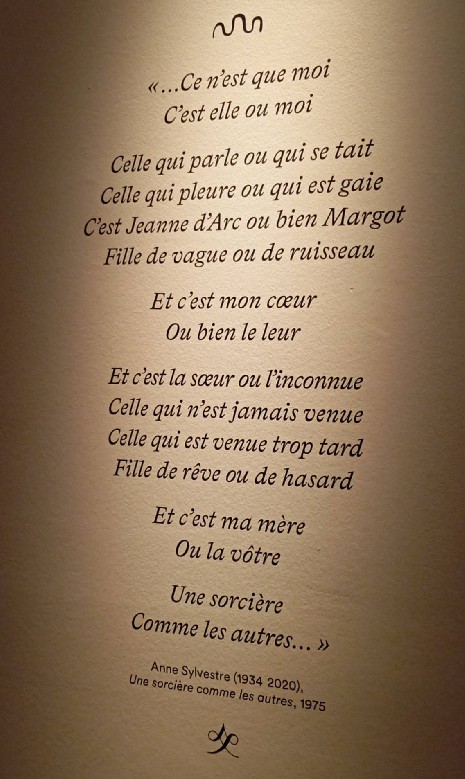 «...Ce n'est que moi
C'est elle ou moi

Celle qui parle ou qui se tait
Celle qui pleure ou qui est gaie
C'est Jeanne d'Arc ou bien Margot
Fille de vague ou de ruisseau

Et c'est mon cœur
Ou bien le leur

Et c'est la sœur ou l'inconnue
Celle qui n'est jamais venue
Celle qui est venue trop tard
Fille de rêve ou de hasard

Et c'est ma mère
Ou la vôtre

Une sorcière
Comme les autres... »

Anne Sylvestre (1934 2020),
Une sorcière comme les autres, 1975